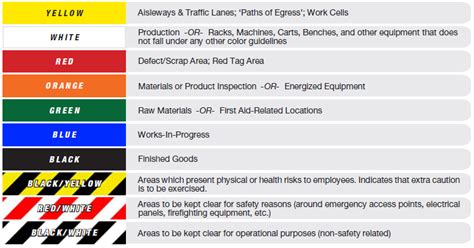 | | |
|---|---|
| YELLOW | Aisleways & Traffic Lanes; 'Paths of Egress'; Work Cells |
| WHITE | Production -OR- Racks, Machines, Carts, Benches, and other equipment that does not fall under any other color guidelines |
| RED | Defect/Scrap Area; Red Tag Area |
| ORANGE | Materials or Product Inspection -OR- Energized Equipment |
| GREEN | Raw Materials -OR- First Aid-Related Locations |
| BLUE | Works-In-Progress |
| BLACK | Finished Goods |
| BLACK/YELLOW | Areas which present physical or health risks to employees. Indicates that extra caution is to be exercised. |
| RED/WHITE | Areas to be kept clear for safety reasons (around emergency access points, electrical panels, firefighting equipment, etc.) |
| BLACK/WHITE | Areas to be kept clear for operational purposes (non-safety related) |